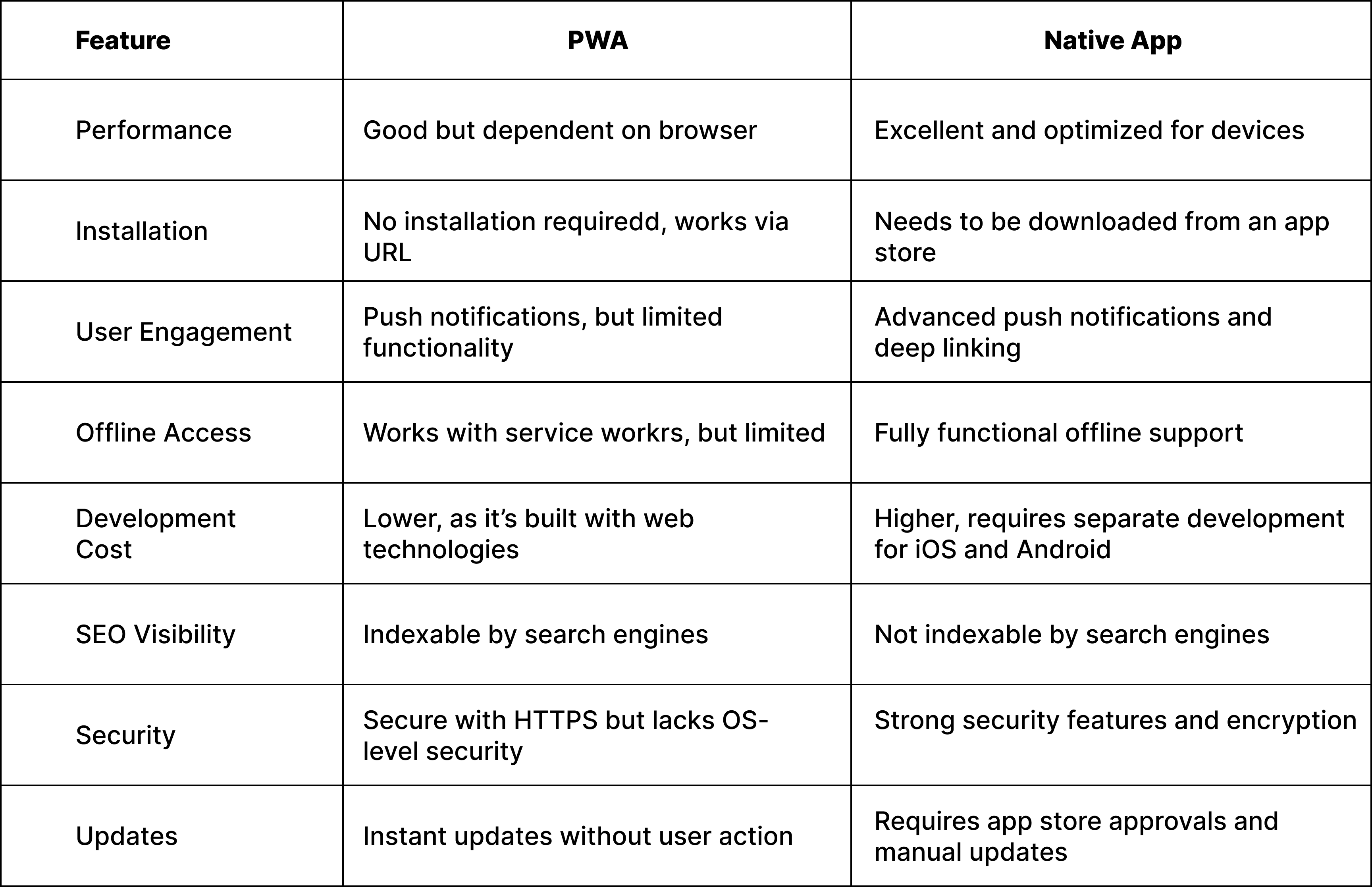 | Feature | PWA | Native App |
|---|---|---|
| Performance | Good but dependent on browser | Excellent and optimized for devices |
| Installation | No installation requiredd, works via URL | Needs to be downloaded from an app store |
| User Engagement | Push notifications, but limited functionality | Advanced push notifications and deep linking |
| Offline Access | Works with service workrs, but limited | Fully functional offline support |
| Development Cost | Lower, as it’s built with web technologies | Higher, requires separate development for iOS and Android |
| SEO Visibility | Indexable by search engines | Not indexable by search engines |
| Security | Secure with HTTPS but lacks OS-level security | Strong security features and encryption |
| Updates | Instant updates without user action | Requires app store approvals and manual updates |